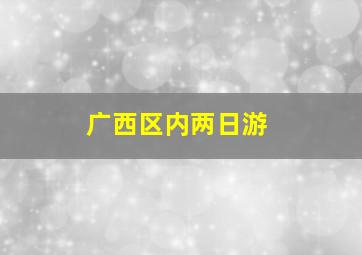 广西区内两日游